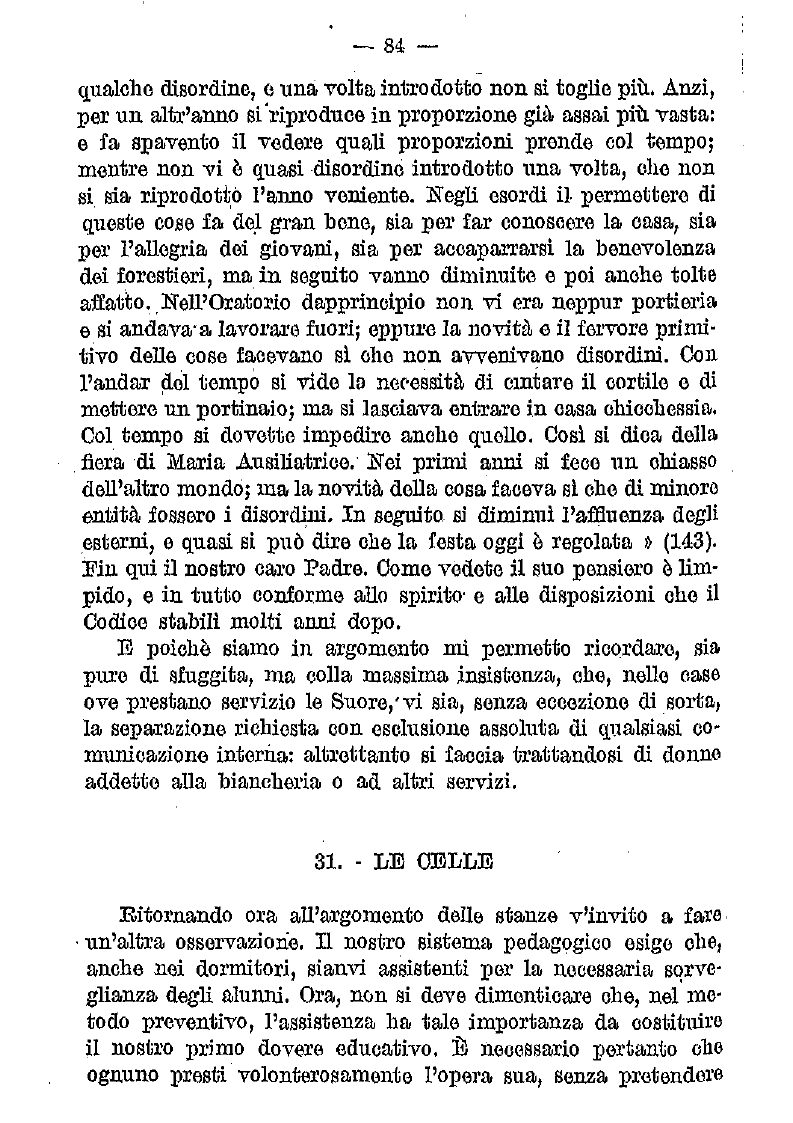 — 84 —

qualche disordine, e una volta introdotto non si toglie più. Anzi, per un altr'anno si riproduce in proporzione già assai più vasta: e fa spavento il vedere quali proporzioni prende col tempo; mentre non vi è quasi disordine introdotto una volta, che non si sia riprodotto l'anno veniente. Negli esordi il permettere di queste cose fa del gran bene, sia per far conoscere la casa, sia per l'allegria dei giovani, sia per accaparrarsi la benevolenza dei forestieri, ma in seguito vanno diminuite e poi anche tolte affatto. Nell'Oratorio dapprincipio non vi era neppur portieria e si andava a lavorare fuori; eppure la novità e il fervore primitivo delle cose facevano sì che non avvenivano disordini. Con l'andar del tempo si vide la necessità di cintare il cortile e di mettere un portinaio; ma si lasciava entrare in casa chicchessia. Col tempo si dovette impedire anche quello. Così si dica della fiera di Maria Ausiliatrice. Nei primi anni si fece un chiasso dell'altro mondo; ma la novità della cosa faceva sì che di minore entità fossero i disordini. In seguito si diminuì l'affluenza degli esterni, e quasi si può dire che la festa oggi è regolata » (143). Fin qui il nostro caro Padre. Come vedete il suo pensiero è limpido, e in tutto conforme allo spirito e alle disposizioni che il Codice stabilì molti anni dopo.

E poichè siamo in argomento mi permetto ricordare, sia pure di sfuggita, ma colla massima insistenza, che, nelle case ove prestano servizio le Suore, vi sia, senza eccezione di sorta, la separazione richiesta con esclusione assoluta di qualsiasi comunicazione interna: altrettanto si faccia trattandosi di donne addette alla biancheria o ad altri servizi.

31. - LE CELLE

Ritornando ora all'argomento delle stanze v'invito a fare un'altra osservazione. Il nostro sistema pedagogico esige che, anche nei dormitori, sianvi assistenti per la necessaria sorveglianza degli alunni. Ora, non si deve dimenticare che, nel metodo preventivo, l'assistenza ha tale importanza da costituire il nostro primo dovere educativo. È necessario pertanto che ognuno presti volonterosamente l'opera sua, senza pretendere